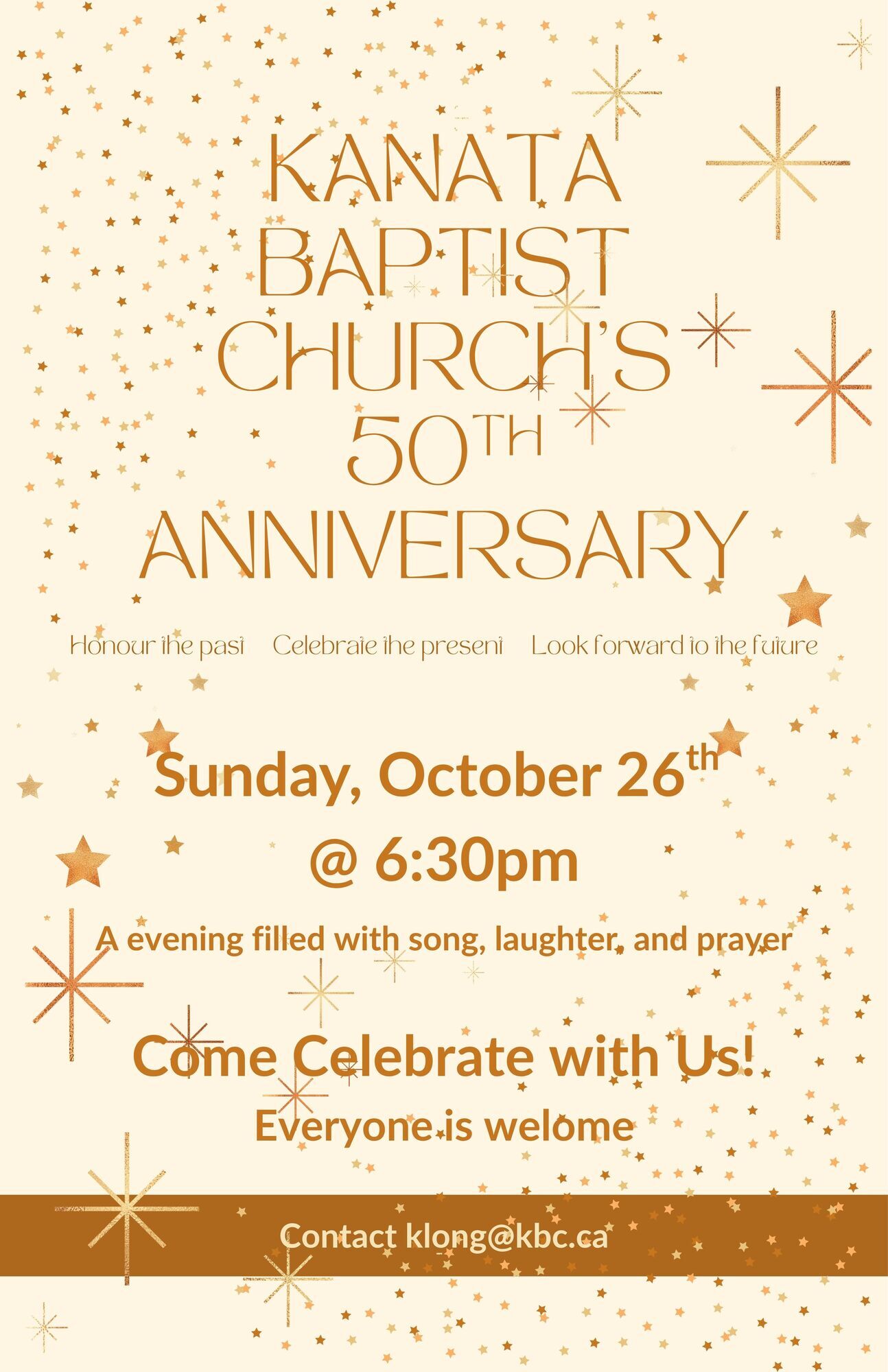 KANATA BAPTIST CHURCH'S 50TH ANNIVERSARY

Honour the past   Celebrate the present   Look forward to the future

Sunday, October 26th

@ 6:30pm

A evening filled with song, laughter, and prayer

Come Celebrate with Us!

Everyone is welome

Contact klong@kbc.ca